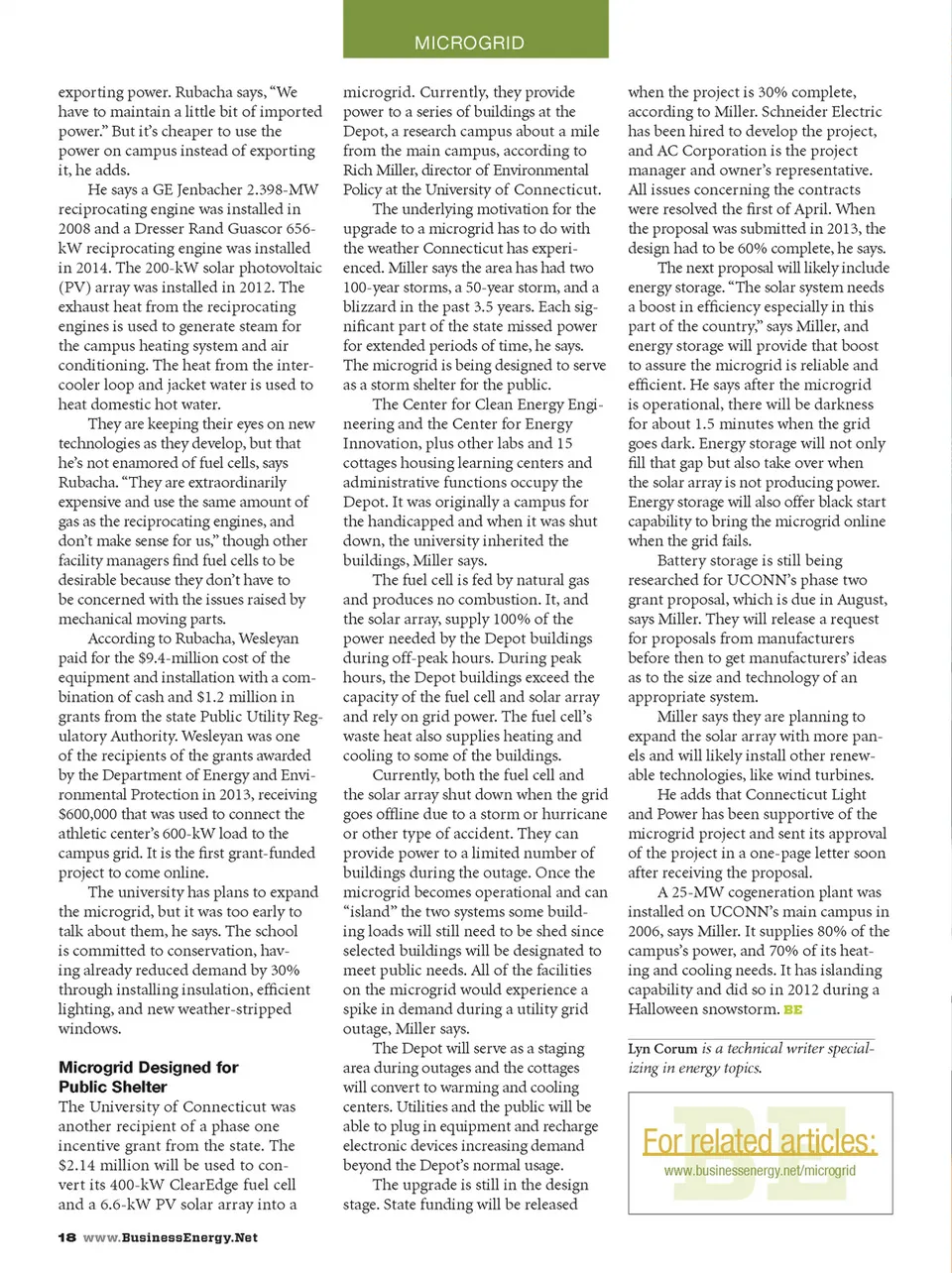 MICROGRID

exporting power. Rubacha says, "We have to maintain a little bit of imported power." But it's cheaper to use the power on campus instead of exporting it, he adds.

He says a GE Jenbacher 2.398-MW reciprocating engine was installed in 2008 and a Dresser Rand Guascor 656-kW reciprocating engine was installed in 2014. The 200-kW solar photovoltaic (PV) array was installed in 2012. The exhaust heat from the reciprocating engines is used to generate steam for the campus heating system and air conditioning. The heat from the intercooler loop and jacket water is used to heat domestic hot water.

They are keeping their eyes on new technologies as they develop, but that he's not enamored of fuel cells, says Rubacha. "They are extraordinarily expensive and use the same amount of gas as the reciprocating engines, and don't make sense for us," though other facility managers find fuel cells to be desirable because they don't have to be concerned with the issues raised by mechanical moving parts.

According to Rubacha, Wesleyan paid for the $9.4-million cost of the equipment and installation with a combination of cash and $1.2 million in grants from the state Public Utility Regulatory Authority. Wesleyan was one of the recipients of the grants awarded by the Department of Energy and Environmental Protection in 2013, receiving $600,000 that was used to connect the athletic center's 600-kW load to the campus grid. It is the first grant-funded project to come online.

The university has plans to expand the microgrid, but it was too early to talk about them, he says. The school is committed to conservation, having already reduced demand by 30% through installing insulation, efficient lighting, and new weather-stripped windows.

Microgrid Designed for Public Shelter

The University of Connecticut was another recipient of a phase one incentive grant from the state. The $2.14 million will be used to convert its 400-kW ClearEdge fuel cell and a 6.6-kW PV solar array into a microgrid. Currently, they provide power to a series of buildings at the Depot, a research campus about a mile from the main campus, according to Rich Miller, director of Environmental Policy at the University of Connecticut.

The underlying motivation for the upgrade to a microgrid has to do with the weather Connecticut has experienced. Miller says the area has had two 100-year storms, a 50-year storm, and a blizzard in the past 3.5 years. Each significant part of the state missed power for extended periods of time, he says. The microgrid is being designed to serve as a storm shelter for the public.

The Center for Clean Energy Engineering and the Center for Energy Innovation, plus other labs and 15 cottages housing learning centers and administrative functions occupy the Depot. It was originally a campus for the handicapped and when it was shut down, the university inherited the buildings, Miller says.

The fuel cell is fed by natural gas and produces no combustion. It, and the solar array, supply 100% of the power needed by the Depot buildings during off-peak hours. During peak hours, the Depot buildings exceed the capacity of the fuel cell and solar array and rely on grid power. The fuel cell's waste heat also supplies heating and cooling to some of the buildings.

Currently, both the fuel cell and the solar array shut down when the grid goes offline due to a storm or hurricane or other type of accident. They can provide power to a limited number of buildings during the outage. Once the microgrid becomes operational and can "island" the two systems some building loads will still need to be shed since selected buildings will be designated to meet public needs. All of the facilities on the microgrid would experience a spike in demand during a utility grid outage, Miller says.

The Depot will serve as a staging area during outages and the cottages will convert to warming and cooling centers. Utilities and the public will be able to plug in equipment and recharge electronic devices increasing demand beyond the Depot's normal usage.

The upgrade is still in the design stage. State funding will be released when the project is 30% complete, according to Miller. Schneider Electric has been hired to develop the project, and AC Corporation is the project manager and owner's representative. All issues concerning the contracts were resolved the first of April. When the proposal was submitted in 2013, the design had to be 60% complete, he says.

The next proposal will likely include energy storage. "The solar system needs a boost in efficiency especially in this part of the country," says Miller, and energy storage will provide that boost to assure the microgrid is reliable and efficient. He says after the microgrid is operational, there will be darkness for about 1.5 minutes when the grid goes dark. Energy storage will not only fill that gap but also take over when the solar array is not producing power. Energy storage will also offer black start capability to bring the microgrid online when the grid fails.

Battery storage is still being researched for UCONN's phase two grant proposal, which is due in August, says Miller. They will release a request for proposals from manufacturers before then to get manufacturers' ideas as to the size and technology of an appropriate system.

Miller says they are planning to expand the solar array with more panels and will likely install other renewable technologies, like wind turbines.

He adds that Connecticut Light and Power has been supportive of the microgrid project and sent its approval of the project in a one-page letter soon after receiving the proposal.

A 25-MW cogeneration plant was installed on UCONN's main campus in 2006, says Miller. It supplies 80% of the campus's power, and 70% of its heating and cooling needs. It has islanding capability and did so in 2012 during a Halloween snowstorm. BE

Lyn Corum is a technical writer specializing in energy topics.

BE
For related articles:
www.businessenergy.net/microgrid

18 www.BusinessEnergy.Net